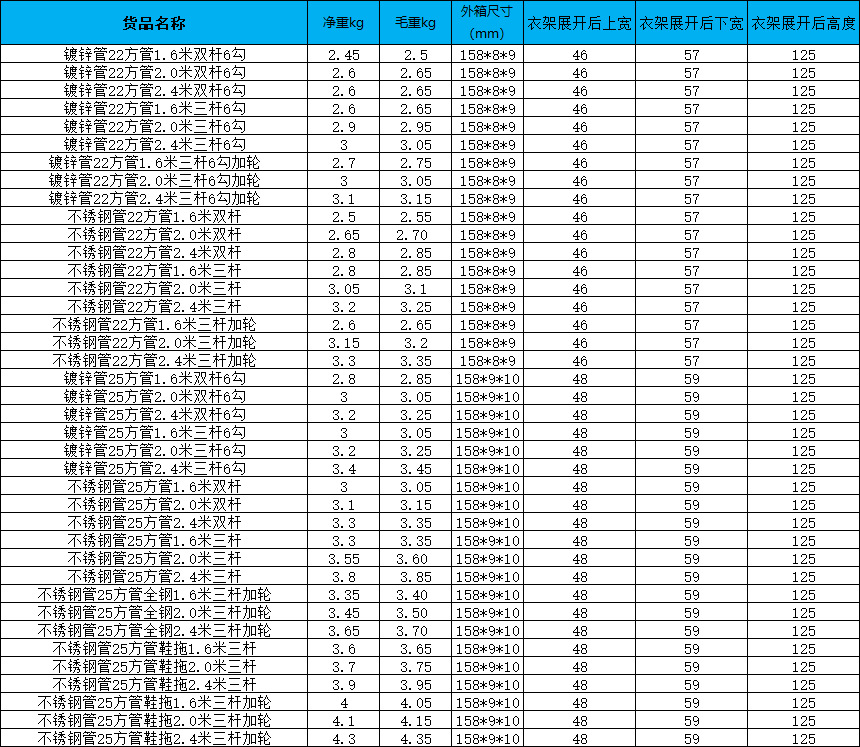 | 货品名称 | 净重kg | 毛重kg | 外箱尺寸（mm） | 衣架展开后上宽 | 衣架展开后下宽 | 衣架展开后高度 |
|---|---|---|---|---|---|---|
| 镀锌管22方管1.6米双杆6勾 | 2.45 | 2.5 | 158*8*9 | 46 | 57 | 125 |
| 镀锌管22方管2.0米双杆6勾 | 2.6 | 2.65 | 158*8*9 | 46 | 57 | 125 |
| 镀锌管22方管2.4米双杆6勾 | 2.6 | 2.65 | 158*8*9 | 46 | 57 | 125 |
| 镀锌管22方管1.6米三杆6勾 | 2.6 | 2.65 | 158*8*9 | 46 | 57 | 125 |
| 镀锌管22方管2.0米三杆6勾 | 2.9 | 2.95 | 158*8*9 | 46 | 57 | 125 |
| 镀锌管22方管2.4米三杆6勾 | 3 | 3.05 | 158*8*9 | 46 | 57 | 125 |
| 镀锌管22方管1.6米三杆6勾加轮 | 2.7 | 2.75 | 158*8*9 | 46 | 57 | 125 |
| 镀锌管22方管2.0米三杆6勾加轮 | 3 | 3.05 | 158*8*9 | 46 | 57 | 125 |
| 镀锌管22方管2.4米三杆6勾加轮 | 3.1 | 3.15 | 158*8*9 | 46 | 57 | 125 |
| 不锈钢管22方管1.6米双杆 | 2.5 | 2.55 | 158*8*9 | 46 | 57 | 125 |
| 不锈钢管22方管2.0米双杆 | 2.65 | 2.70 | 158*8*9 | 46 | 57 | 125 |
| 不锈钢管22方管2.4米双杆 | 2.8 | 2.85 | 158*8*9 | 46 | 57 | 125 |
| 不锈钢管22方管1.6米三杆 | 2.8 | 2.85 | 158*8*9 | 46 | 57 | 125 |
| 不锈钢管22方管2.0米三杆 | 3.05 | 3.1 | 158*8*9 | 46 | 57 | 125 |
| 不锈钢管22方管2.4米三杆 | 3.2 | 3.25 | 158*8*9 | 46 | 57 | 125 |
| 不锈钢管22方管1.6米三杆加轮 | 2.6 | 2.65 | 158*8*9 | 46 | 57 | 125 |
| 不锈钢管22方管2.0米三杆加轮 | 3.15 | 3.2 | 158*8*9 | 46 | 57 | 125 |
| 不锈钢管22方管2.4米三杆加轮 | 3.3 | 3.35 | 158*8*9 | 46 | 57 | 125 |
| 镀锌管25方管1.6米双杆6勾 | 2.8 | 2.85 | 158*9*10 | 48 | 59 | 125 |
| 镀锌管25方管2.0米双杆6勾 | 3 | 3.05 | 158*9*10 | 48 | 59 | 125 |
| 镀锌管25方管2.4米双杆6勾 | 3.2 | 3.25 | 158*9*10 | 48 | 59 | 125 |
| 镀锌管25方管1.6米三杆6勾 | 3 | 3.05 | 158*9*10 | 48 | 59 | 125 |
| 镀锌管25方管2.0米三杆6勾 | 3.2 | 3.25 | 158*9*10 | 48 | 59 | 125 |
| 镀锌管25方管2.4米三杆6勾 | 3.4 | 3.45 | 158*9*10 | 48 | 59 | 125 |
| 不锈钢管25方管1.6米双杆 | 3 | 3.05 | 158*9*10 | 48 | 59 | 125 |
| 不锈钢管25方管2.0米双杆 | 3.1 | 3.15 | 158*9*10 | 48 | 59 | 125 |
| 不锈钢管25方管2.4米双杆 | 3.3 | 3.35 | 158*9*10 | 48 | 59 | 125 |
| 不锈钢管25方管1.6米三杆 | 3.3 | 3.35 | 158*9*10 | 48 | 59 | 125 |
| 不锈钢管25方管2.0米三杆 | 3.55 | 3.60 | 158*9*10 | 48 | 59 | 125 |
| 不锈钢管25方管2.4米三杆 | 3.8 | 3.85 | 158*9*10 | 48 | 59 | 125 |
| 不锈钢管25方管全钢1.6米三杆加轮 | 3.35 | 3.40 | 158*9*10 | 48 | 59 | 125 |
| 不锈钢管25方管全钢2.0米三杆加轮 | 3.45 | 3.50 | 158*9*10 | 48 | 59 | 125 |
| 不锈钢管25方管全钢2.4米三杆加轮 | 3.65 | 3.70 | 158*9*10 | 48 | 59 | 125 |
| 不锈钢管25方管鞋拖1.6米三杆 | 3.6 | 3.65 | 158*9*10 | 48 | 59 | 125 |
| 不锈钢管25方管鞋拖2.0米三杆 | 3.7 | 3.75 | 158*9*10 | 48 | 59 | 125 |
| 不锈钢管25方管鞋拖2.4米三杆 | 3.9 | 3.95 | 158*9*10 | 48 | 59 | 125 |
| 不锈钢管25方管鞋拖1.6米三杆加轮 | 4 | 4.05 | 158*9*10 | 48 | 59 | 125 |
| 不锈钢管25方管鞋拖2.0米三杆加轮 | 4.1 | 4.15 | 158*9*10 | 48 | 59 | 125 |
| 不锈钢管25方管鞋拖2.4米三杆加轮 | 4.3 | 4.35 | 158*9*10 | 48 | 59 | 125 |